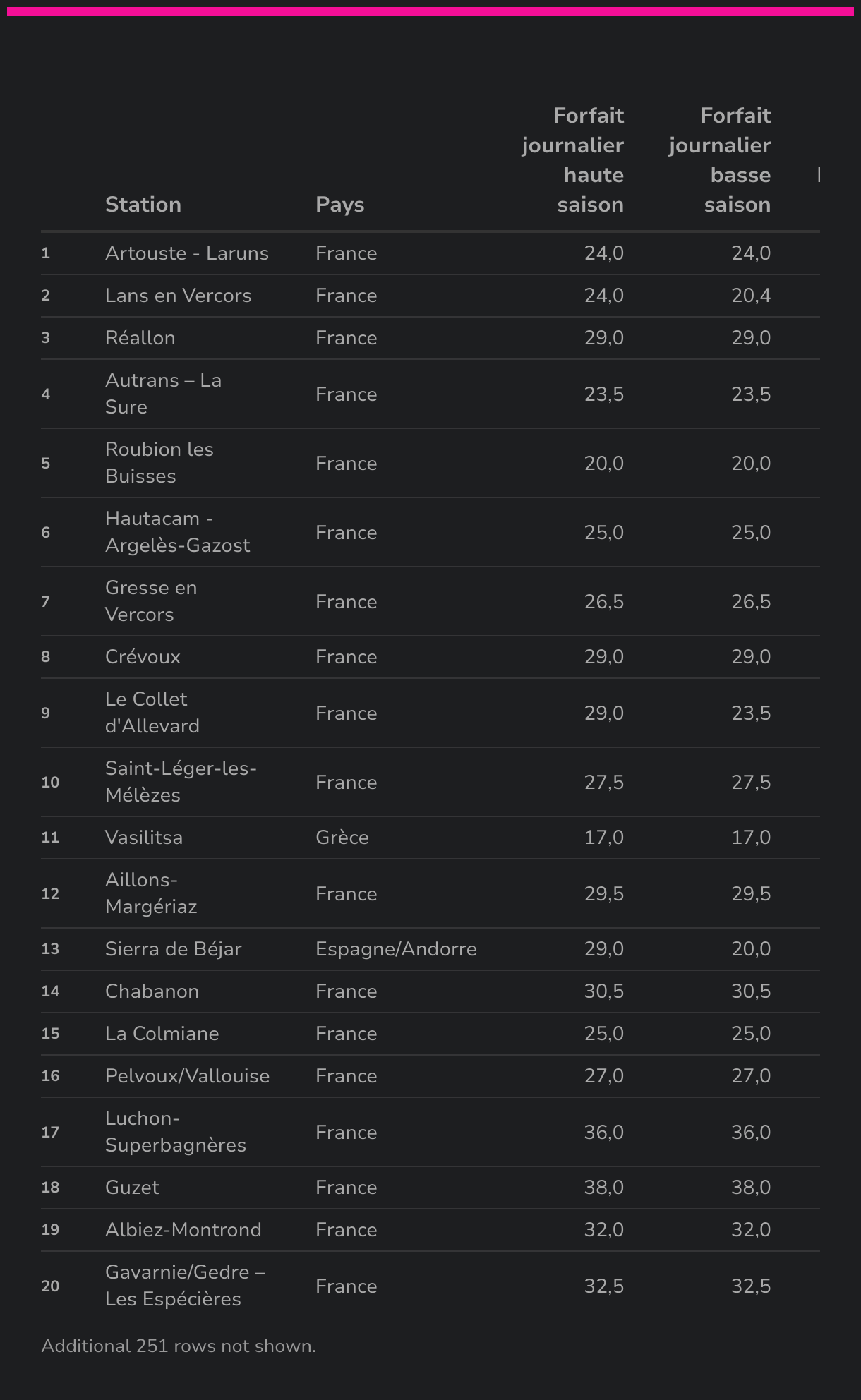 |  | Station | Pays | Forfait journalier haute saison | Forfait journalier basse saison |
|---|---|---|---|---|
| 1 | Artouste - Laruns | France | 24,0 | 24,0 |
| 2 | Lans en Vercors | France | 24,0 | 20,4 |
| 3 | Réallon | France | 29,0 | 29,0 |
| 4 | Autrans – La Sure | France | 23,5 | 23,5 |
| 5 | Roubion les Buisses | France | 20,0 | 20,0 |
| 6 | Hautacam - Argelès-Gazost | France | 25,0 | 25,0 |
| 7 | Gresse en Vercors | France | 26,5 | 26,5 |
| 8 | Crévoux | France | 29,0 | 29,0 |
| 9 | Le Collet d'Allevard | France | 29,0 | 23,5 |
| 10 | Saint-Léger-les-Mélèzes | France | 27,5 | 27,5 |
| 11 | Vasilitsa | Grèce | 17,0 | 17,0 |
| 12 | Aillons-Margériaz | France | 29,5 | 29,5 |
| 13 | Sierra de Béjar | Espagne/Andorre | 29,0 | 20,0 |
| 14 | Chabanon | France | 30,5 | 30,5 |
| 15 | La Colmiane | France | 25,0 | 25,0 |
| 16 | Pelvoux/Vallouise | France | 27,0 | 27,0 |
| 17 | Luchon-Superbagnères | France | 36,0 | 36,0 |
| 18 | Guzet | France | 38,0 | 38,0 |
| 19 | Albiez-Montrond | France | 32,0 | 32,0 |
| 20 | Gavarnie/Gedre – Les Espécières | France | 32,5 | 32,5 |

Additional 251 rows not shown.